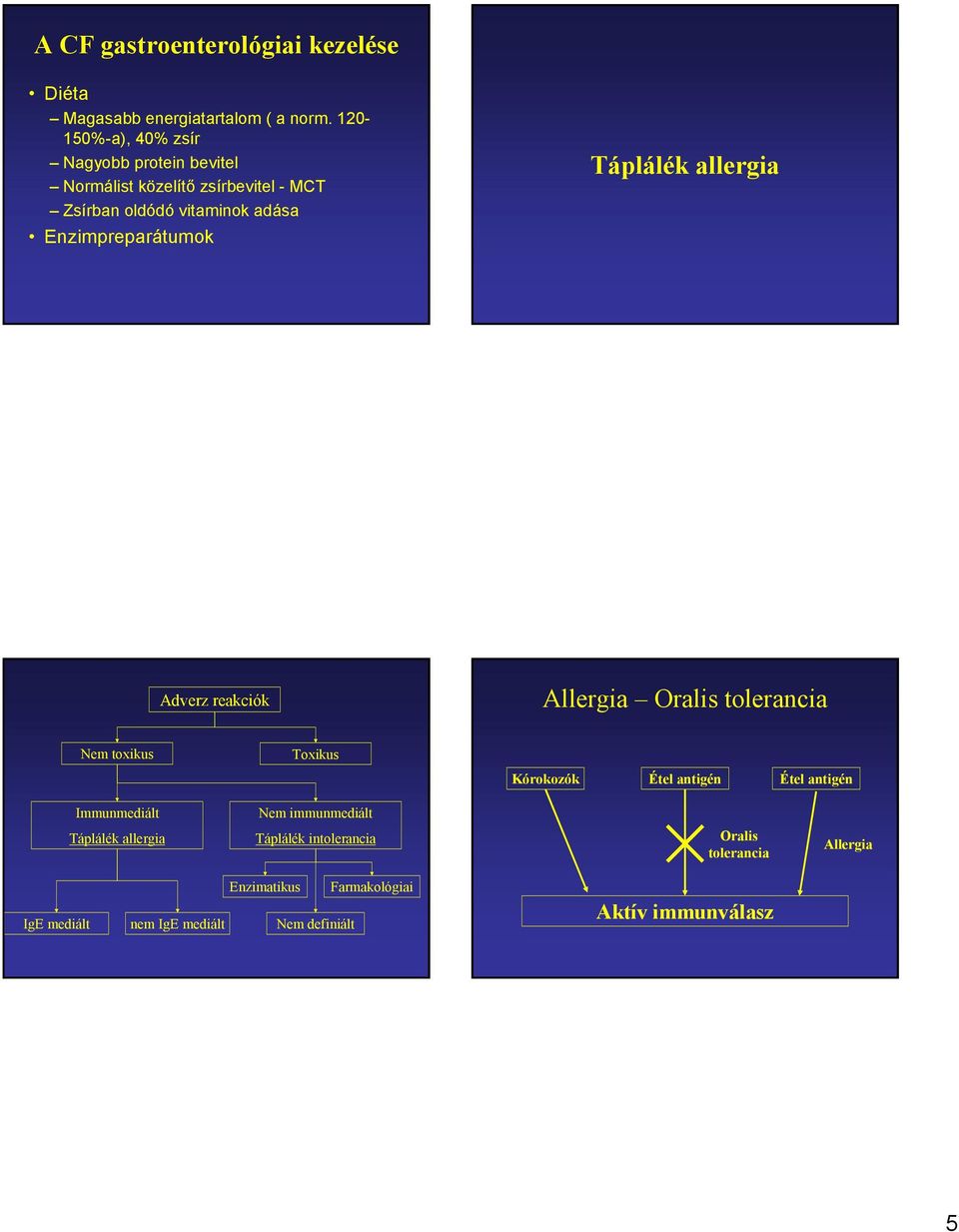 A CF gastroenterológiai kezelése

• Diéta
– Magasabb energiatartalom ( a norm. 120-150%-a), 40% zsír
– Nagyobb protein bevitel
– Normálist közelítő zsírbevitel - MCT
– Zsírban oldódó vitaminok adása
• Enzimpreparátumok

Táplálék allergia

Adverz reakciók

Nem toxikus

Toxikus

Immunmediált

Táplálék allergia

Nem immunmediált

Táplálék intolerancia

Enzimatikus

Farmakológiai

IgE mediált

nem IgE mediált

Nem definiált

Allergia – Oralis tolerancia

Kórokozók

Étel antigén

Étel antigén

Oralis tolerancia

Allergia

Aktív immunválasz

5